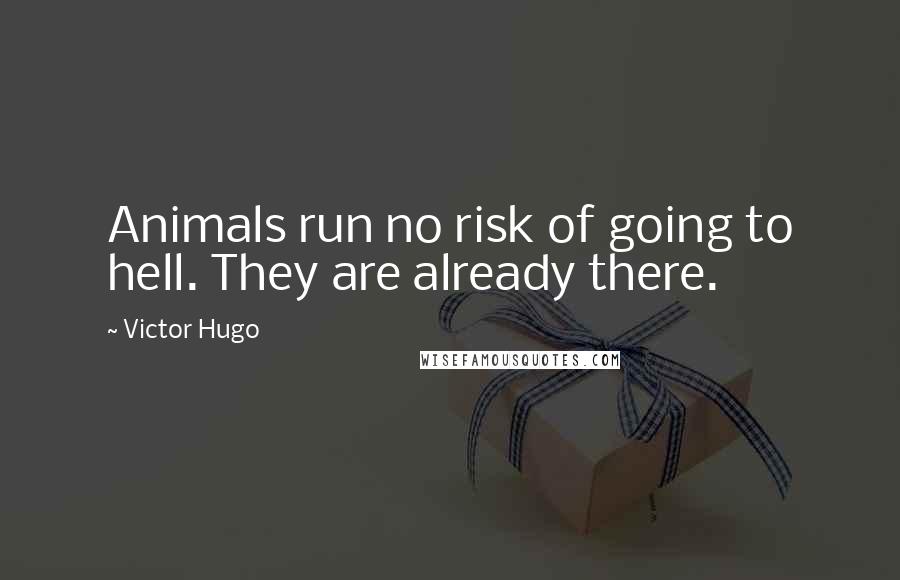 Animals run no risk of going to hell. They are already there.

~ Victor Hugo

WISEFAMOUSQUOTES.COM